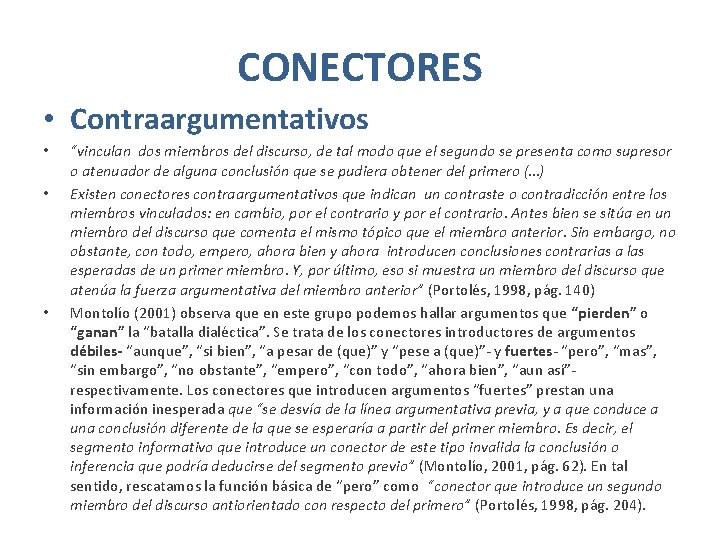 CONECTORES

• Contraargumentativos

• "vinculan dos miembros del discurso, de tal modo que el segundo se presenta como supresor o atenuador de alguna conclusión que se pudiera obtener del primero (...)

• Existen conectores contraargumentativos que indican un contraste o contradicción entre los miembros vinculados: en cambio, por el contrario y por el contrario. Antes bien se sitúa en un miembro del discurso que comenta el mismo tópico que el miembro anterior. Sin embargo, no obstante, con todo, empero, ahora bien y ahora introducen conclusiones contrarias a las esperadas de un primer miembro. Y, por último, eso si muestra un miembro del discurso que atenúa la fuerza argumentativa del miembro anterior" (Portolés, 1998, pág. 140)

• Montolío (2001) observa que en este grupo podemos hallar argumentos que "pierden" o "ganan" la "batalla dialéctica". Se trata de los conectores introductores de argumentos débiles- "aunque", "si bien", "a pesar de (que)" y "pese a (que)"- y fuertes- "pero", "mas", "sin embargo", "no obstante", "empero", "con todo", "ahora bien", "aun así"- respectivamente. Los conectores que introducen argumentos "fuertes" prestan una información inesperada que "se desvía de la línea argumentativa previa, y a que conduce a una conclusión diferente de la que se esperaría a partir del primer miembro. Es decir, el segmento informativo que introduce un conector de este tipo invalida la conclusión o inferencia que podría deducirse del segmento previo" (Montolío, 2001, pág. 62). En tal sentido, rescatamos la función básica de "pero" como "conector que introduce un segundo miembro del discurso antiorientado con respecto del primero" (Portolés, 1998, pág. 204).